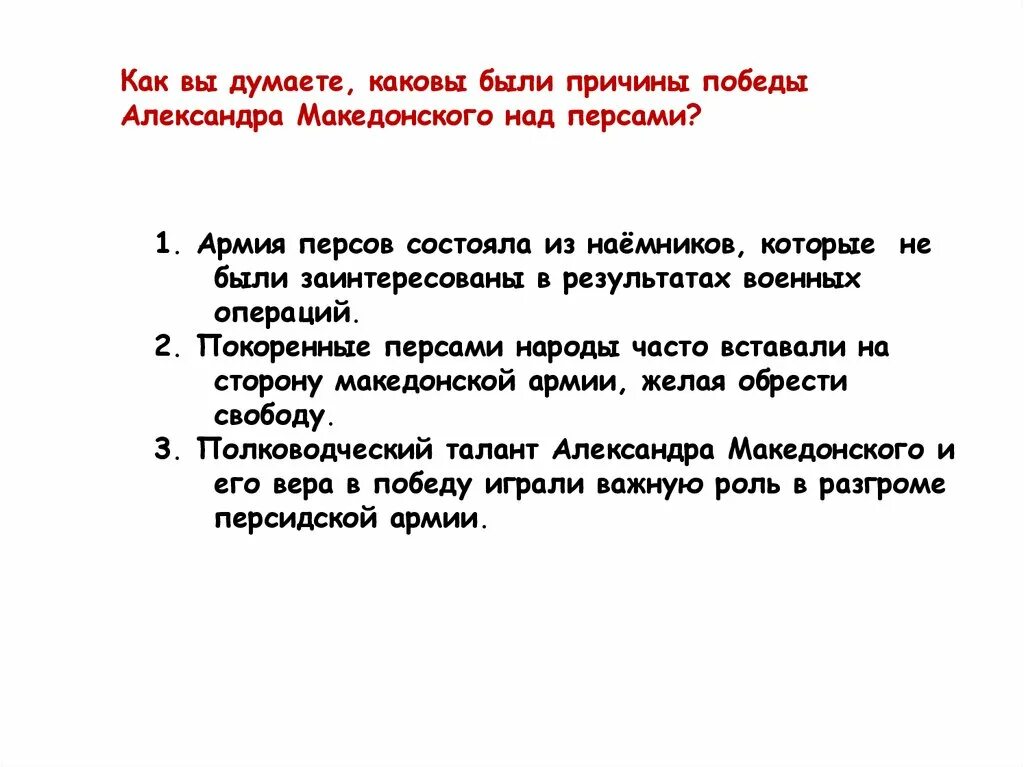 Как вы думаете, каковы были причины победы Александра Македонского над персами?

1. Армия персов состояла из наёмников, которые не были заинтересованы в результатах военных операций.
2. Покоренные персами народы часто вставали на сторону македонской армии, желая обрести свободу.
3. Полководческий талант Александра Македонского и его вера в победу играли важную роль в разгроме персидской армии.